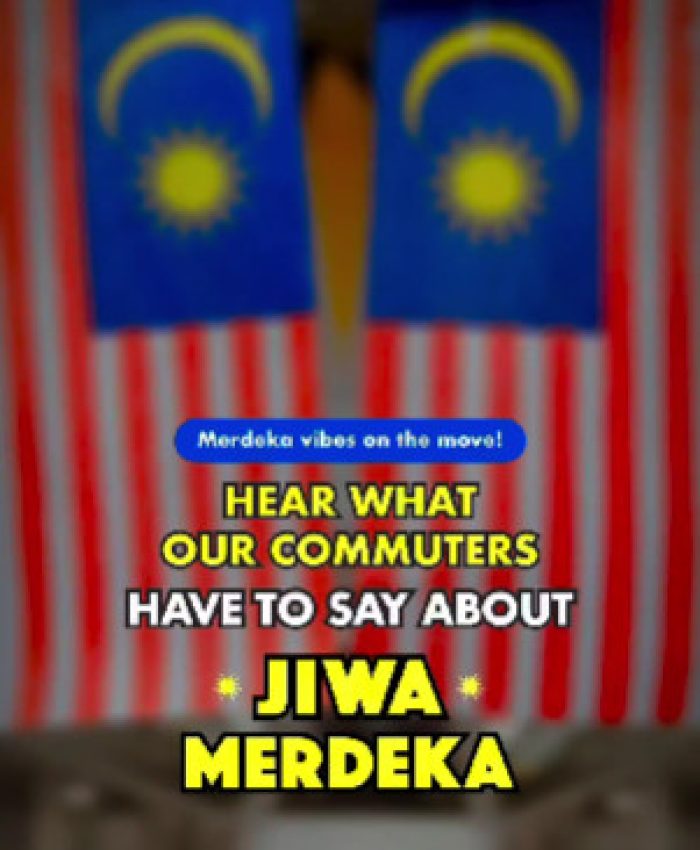 Merdeka vibes on the move!

HEAR WHAT OUR COMMUTERS HAVE TO SAY ABOUT

JIWA MERDEKA